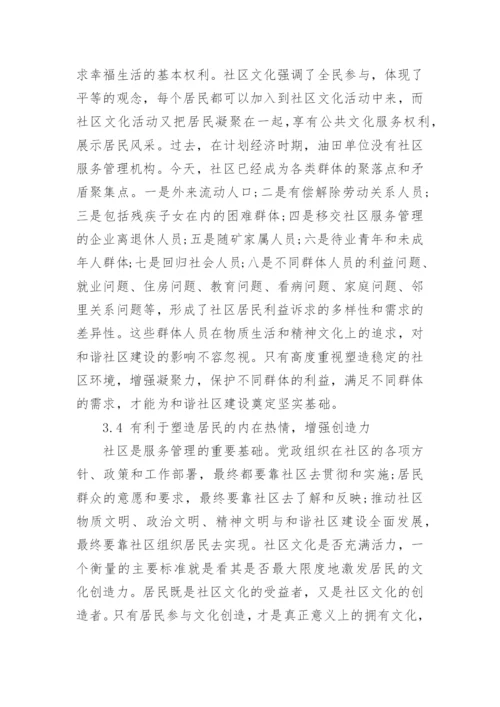 求幸福生活的基本权利。社区文化强调了全民参与，体现了平等的观念，每个居民都可以加入到社区文化活动中来，而社区文化活动又把居民凝聚在一起，享有公共文化服务权利，展示居民风采。过去，在计划经济时期，油田单位没有社区服务管理机构。今天，社区已经成为各类群体的聚落点和矛盾聚集点。一是外来流动人口；二是有偿解除劳动关系人员；三是包括残疾子女在内的困难群体；四是移交社区服务管理的企业离退休人员；五是随矿家属人员；六是待业青年和未成年人群体；七是回归社会人员；八是不同群体人员的利益问题、就业问题、住房问题、教育问题、看病问题、家庭问题、邻里关系问题等，形成了社区居民利益诉求的多样性和需求的差异性。这些群体人员在物质生活和精神文化上的追求，对和谐社区建设的影响不容忽视。只有高度重视塑造稳定的社区环境，增强凝聚力，保护不同群体的利益，满足不同群体的需求，才能为和谐社区建设奠定坚实基础。

3.4 有利于塑造居民的内在热情，增强创造力

社区是服务管理的重要基础。党政组织在社区的各项方针、政策和工作部署，最终都要靠社区去贯彻和实施；居民群众的意愿和要求，最终要靠社区去了解和反映；推动社区物质文明、政治文明、精神文明与和谐社区建设全面发展，最终要靠社区组织居民去实现。社区文化是否充满活力，一个衡量的主要标准就是看其是否最大限度地激发居民的文化创造力。居民既是社区文化的受益者，又是社区文化的创造者。只有居民参与文化创造，才是真正意义上的拥有文化，